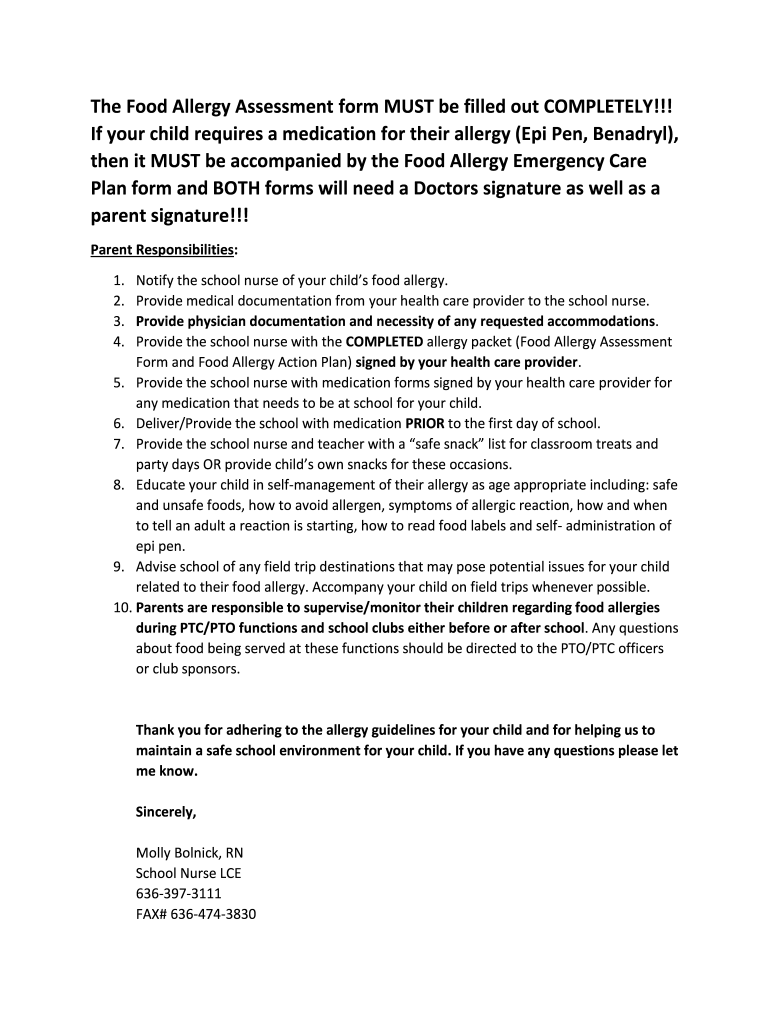 The Food Allergy Assessment form MUST be filled out COMPLETELY!!! If your child requires a medication for their allergy (Epi Pen, Benadryl), then it MUST be accompanied by the Food Allergy Emergency Care Plan form and BOTH forms will need a Doctors signature as well as a parent signature!!!

Parent Responsibilities:

1. Notify the school nurse of your child's food allergy.
2. Provide medical documentation from your health care provider to the school nurse.
3. Provide physician documentation and necessity of any requested accommodations.
4. Provide the school nurse with the COMPLETED allergy packet (Food Allergy Assessment Form and Food Allergy Action Plan) signed by your health care provider.
5. Provide the school nurse with medication forms signed by your health care provider for any medication that needs to be at school for your child.
6. Deliver/Provide the school with medication PRIOR to the first day of school.
7. Provide the school nurse and teacher with a "safe snack" list for classroom treats and party days OR provide child's own snacks for these occasions.
8. Educate your child in self-management of their allergy as age appropriate including: safe and unsafe foods, how to avoid allergen, symptoms of allergic reaction, how and when to tell an adult a reaction is starting, how to read food labels and self- administration of epi pen.
9. Advise school of any field trip destinations that may pose potential issues for your child related to their food allergy. Accompany your child on field trips whenever possible.
10. Parents are responsible to supervise/monitor their children regarding food allergies during PTC/PTO functions and school clubs either before or after school. Any questions about food being served at these functions should be directed to the PTO/PTC officers or club sponsors.

Thank you for adhering to the allergy guidelines for your child and for helping us to maintain a safe school environment for your child. If you have any questions please let me know.

Sincerely,

Molly Bolnick, RN
School Nurse LCE
636-397-3111
FAX# 636-474-3830